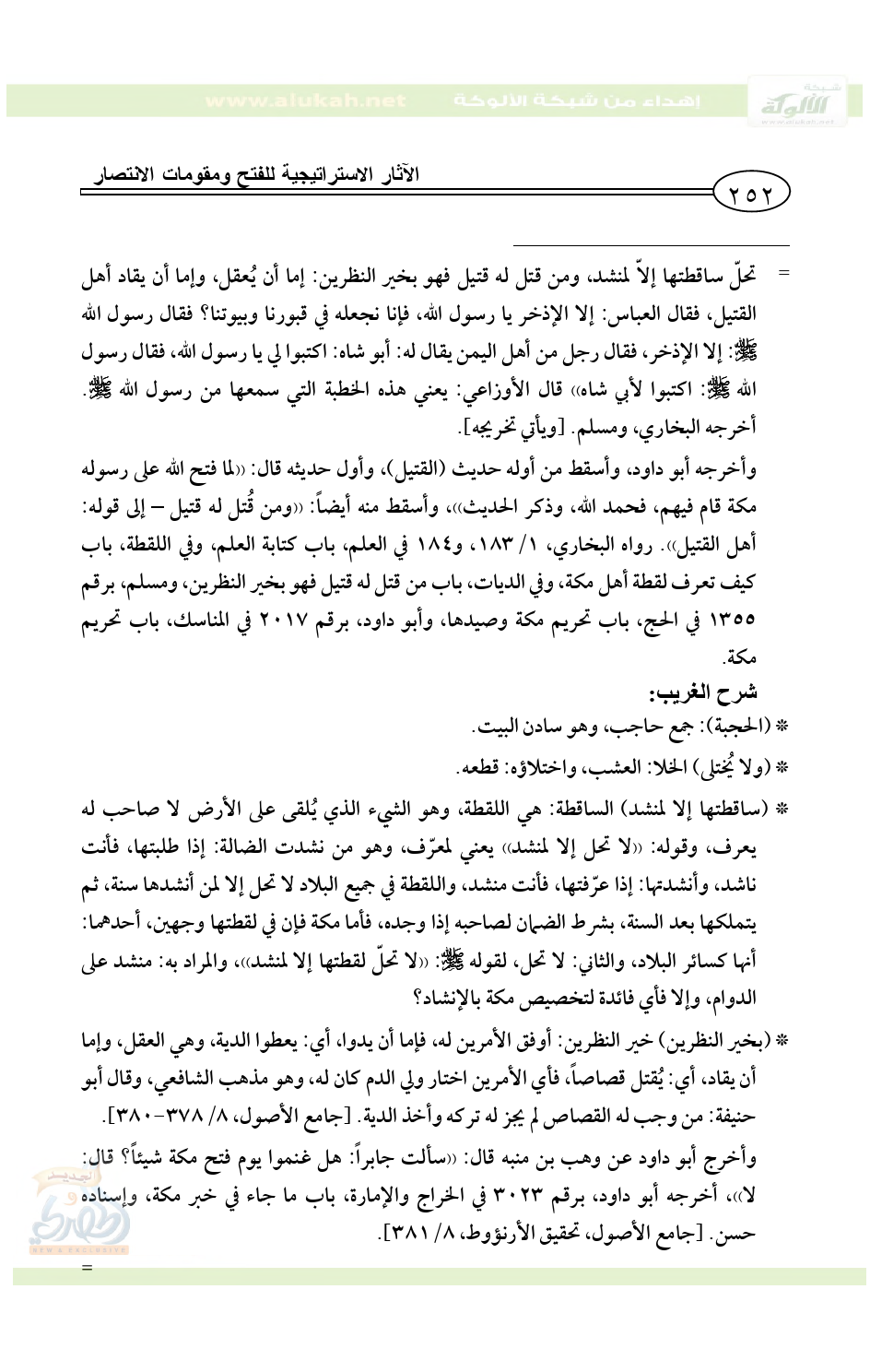 شبكة الألوكة www.alukah.net
إهداء من شبكة الألوكة www.alukah.net

٢٥٢ الآثار الاستراتيجية للفتح ومقومات الانتصار

= تحلّ ساقطتها إلاّ لمنشد، ومن قتل له قتيل فهو بخير النظرين: إما أن يُعقل، وإما أن يقاد أهل القتيل، فقال العباس: إلا الإذخر يا رسول الله، فإنا نجعله في قبورنا وبيوتنا؟ فقال رسول الله ﷺ: إلا الإذخر، فقال رجل من أهل اليمن يقال له: أبو شاه: اكتبوا لي يا رسول الله، فقال رسول الله ﷺ: اكتبوا لأبي شاه» قال الأوزاعي: يعني هذه الخطبة التي سمعها من رسول الله ﷺ. أخرجه البخاري، ومسلم. [ويأتي تخريجه].

وأخرجه أبو داود، وأسقط من أوله حديث (القتيل)، وأول حديثه قال: «لما فتح الله على رسوله مكة قام فيهم، فحمد الله، وذكر الحديث»، وأسقط منه أيضاً: «ومن قُتل له قتيل – إلى قوله: أهل القتيل». رواه البخاري، ١/ ١٨٣، و١٨٤ في العلم، باب كتابة العلم، وفي اللقطة، باب كيف تعرف لقطة أهل مكة، وفي الديات، باب من قتل له قتيل فهو بخير النظرين، ومسلم، برقم ١٣٥٥ في الحج، باب تحريم مكة وصيدها، وأبو داود، برقم ٢٠١٧ في المناسك، باب تحريم مكة.

شرح الغريب:
* (الحجبة): جمع حاجب، وهو سادن البيت.
* (ولا يُختلى) الخلا: العشب، واختلاؤه: قطعه.
* (ساقطتها إلا لمنشد) الساقطة: هي اللقطة، وهو الشيء الذي يُلقى على الأرض لا صاحب له يعرف، وقوله: «لا تحل إلا لمنشد» يعني لمعرّف، وهو من نشدت الضالة: إذا طلبتها، فأنت ناشد، وأنشدتها: إذا عرّفتها، فأنت منشد، واللقطة في جميع البلاد لا تحل إلا لمن أنشدها سنة، ثم يتملكها بعد السنة، بشرط الضمان لصاحبه إذا وجده، فأما مكة فإن في لقطتها وجهين، أحدهما: أنها كسائر البلاد، والثاني: لا تحل، لقوله ﷺ: «لا تحلّ لقطتها إلا لمنشد»، والمراد به: منشد على الدوام، وإلا فأي فائدة لتخصيص مكة بالإنشاد؟
* (بخير النظرين) خير النظرين: أوفق الأمرين له، فإما أن يدوا، أي: يعطوا الدية، وهي العقل، وإما أن يقاد، أي: يُقتل قصاصاً، فأي الأمرين اختار ولي الدم كان له، وهو مذهب الشافعي، وقال أبو حنيفة: من وجب له القصاص لم يجز له تركه وأخذ الدية. [جامع الأصول، ٨/ ٣٧٨-٣٨٠].

وأخرج أبو داود عن وهب بن منبه قال: «سألت جابراً: هل غنموا يوم فتح مكة شيئاً؟ قال: لا»، أخرجه أبو داود، برقم ٣٠٢٣ في الخراج والإمارة، باب ما جاء في خبر مكة، وإسناده حسن. [جامع الأصول، تحقيق الأرنؤوط، ٨/ ٣٨١].
=